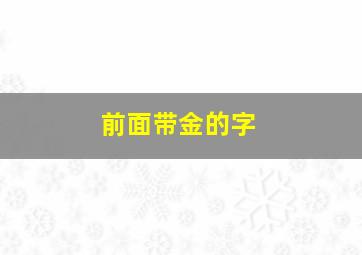 前面带金的字